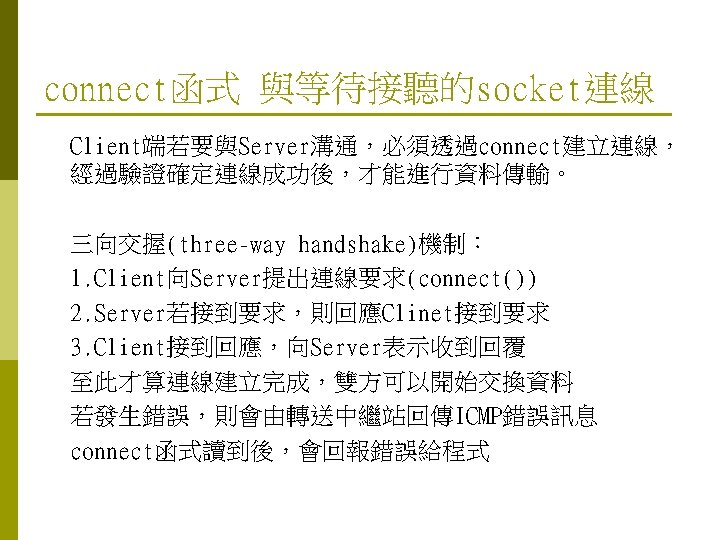 connect函式 與等待接聽的socket連線

Client端若要與Server溝通，必須透過connect建立連線，經過驗證確定連線成功後，才能進行資料傳輸。

三向交握(three-way handshake)機制：
1.Client向Server提出連線要求(connect())
2.Server若接到要求，則回應Clinet接到要求
3.Client接到回應，向Server表示收到回覆
至此才算連線建立完成，雙方可以開始交換資料
若發生錯誤，則會由轉送中繼站回傳ICMP錯誤訊息
connect函式讀到後，會回報錯誤給程式